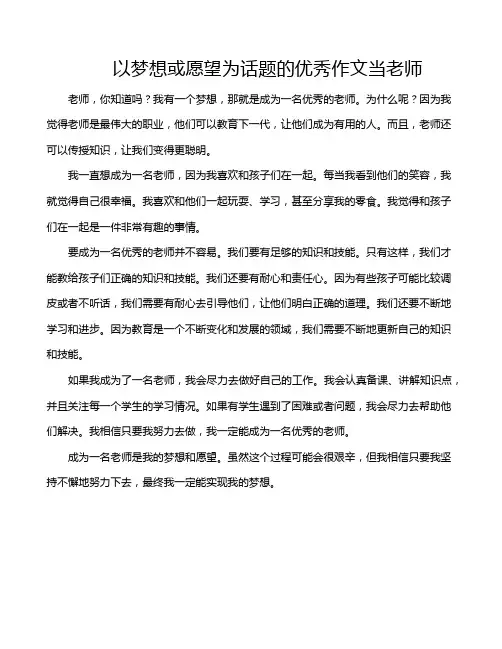 以梦想或愿望为话题的优秀作文当老师

老师，你知道吗？我有一个梦想，那就是成为一名优秀的老师。为什么呢？因为我觉得老师是最伟大的职业，他们可以教育下一代，让他们成为有用的人。而且，老师还可以传授知识，让我们变得更聪明。

我一直想成为一名老师，因为我喜欢和孩子们在一起。每当我看到他们的笑容，我就觉得自己很幸福。我喜欢和他们一起玩耍、学习，甚至分享我的零食。我觉得和孩子们在一起是一件非常有趣的事情。

要成为一名优秀的老师并不容易。我们要有足够的知识和技能。只有这样，我们才能教给孩子们正确的知识和技能。我们还要有耐心和责任心。因为有些孩子可能比较调皮或者不听话，我们需要有耐心去引导他们，让他们明白正确的道理。我们还要不断地学习和进步。因为教育是一个不断变化和发展的领域，我们需要不断地更新自己的知识和技能。

如果我成为了一名老师，我会尽力去做好自己的工作。我会认真备课、讲解知识点，并且关注每一个学生的学习情况。如果有学生遇到了困难或者问题，我会尽力去帮助他们解决。我相信只要我努力去做，我一定能成为一名优秀的老师。

成为一名老师是我的梦想和愿望。虽然这个过程可能会很艰辛，但我相信只要我坚持不懈地努力下去，最终我一定能实现我的梦想。